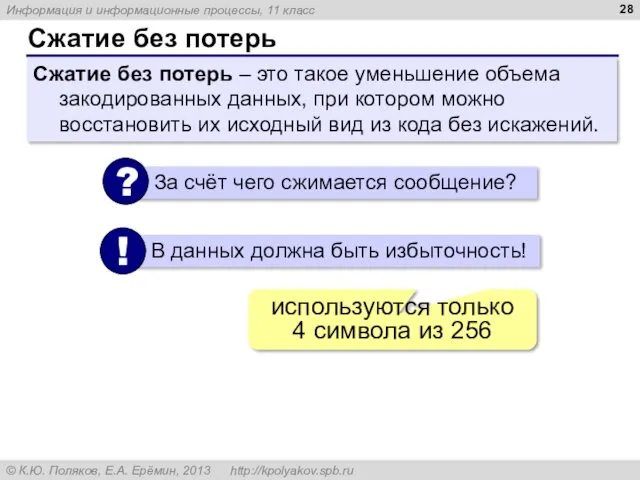 Информация и информационные процессы, 11 класс

28

Сжатие без потерь

Сжатие без потерь – это такое уменьшение объема закодированных данных, при котором можно восстановить их исходный вид из кода без искажений.

?

За счёт чего сжимается сообщение?

!

В данных должна быть избыточность!

используются только 4 символа из 256

© К.Ю. Поляков, Е.А. Ерёмин, 2013 http://kpolyakov.spb.ru